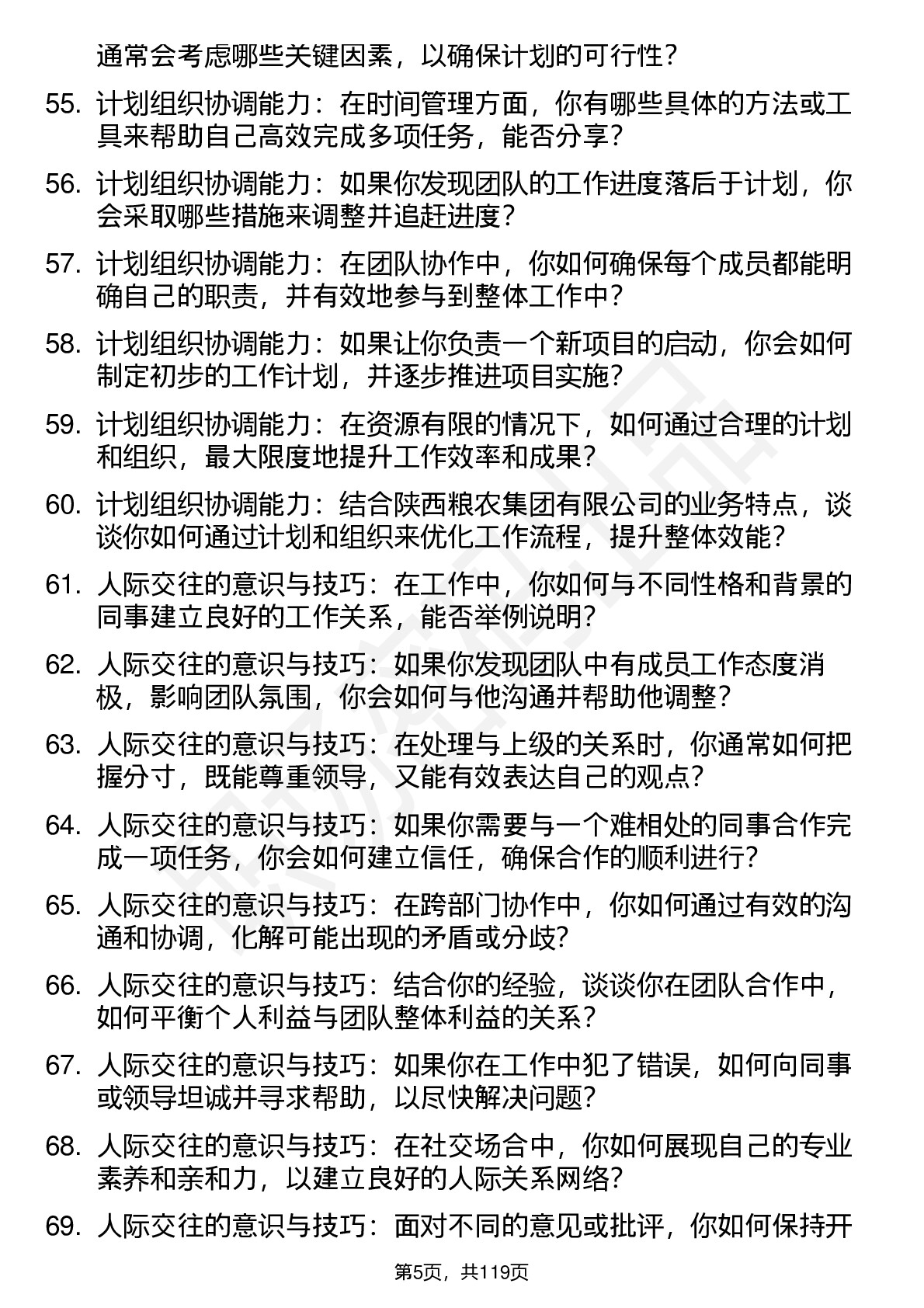 通常会考虑哪些关键因素，以确保计划的可行性？

55. 计划组织协调能力：在时间管理方面，你有哪些具体的方法或工具来帮助自己高效完成多项任务，能否分享？

56. 计划组织协调能力：如果你发现团队的工作进度落后于计划，你会采取哪些措施来调整并追赶进度？

57. 计划组织协调能力：在团队协作中，你如何确保每个成员都能明确自己的职责，并有效地参与到整体工作中？

58. 计划组织协调能力：如果让你负责一个新项目的启动，你会如何制定初步的工作计划，并逐步推进项目实施？

59. 计划组织协调能力：在资源有限的情况下，如何通过合理的计划和组织，最大限度地提升工作效率和成果？

60. 计划组织协调能力：结合陕西粮农集团有限公司的业务特点，谈谈你如何通过计划和组织来优化工作流程，提升整体效能？

61. 人际交往的意识与技巧：在工作中，你如何与不同性格和背景的同事建立良好的工作关系，能否举例说明？

62. 人际交往的意识与技巧：如果你发现团队中有成员工作态度消极，影响团队氛围，你会如何与他沟通并帮助他调整？

63. 人际交往的意识与技巧：在处理与上级的关系时，你通常如何把握分寸，既能尊重领导，又能有效表达自己的观点？

64. 人际交往的意识与技巧：如果你需要与一个难相处的同事合作完成一项任务，你会如何建立信任，确保合作的顺利进行？

65. 人际交往的意识与技巧：在跨部门协作中，你如何通过有效的沟通和协调，化解可能出现的矛盾或分歧？

66. 人际交往的意识与技巧：结合你的经验，谈谈你在团队合作中，如何平衡个人利益与团队整体利益的关系？

67. 人际交往的意识与技巧：如果你在工作中犯了错误，如何向同事或领导坦诚并寻求帮助，以尽快解决问题？

68. 人际交往的意识与技巧：在社交场合中，你如何展现自己的专业素养和亲和力，以建立良好的人际关系网络？

69. 人际交往的意识与技巧：面对不同的意见或批评，你如何保持开

第5页，共119页